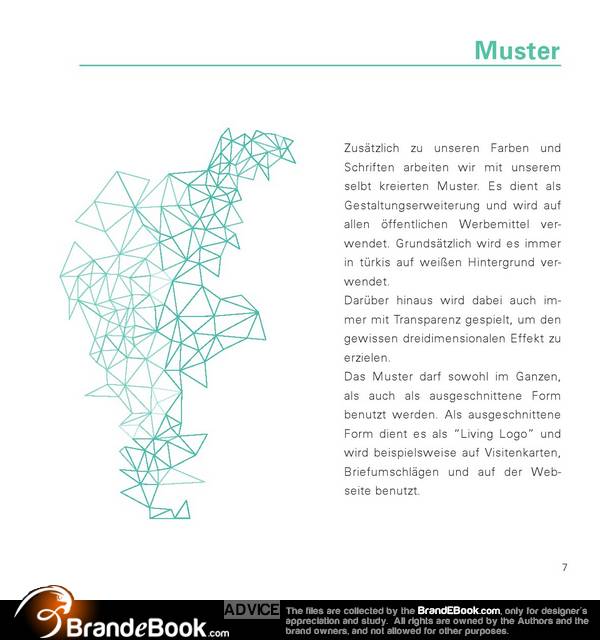 Muster

Zusätzlich zu unseren Farben und Schriften arbeiten wir mit unserem selbt kreierten Muster. Es dient als Gestaltungserweiterung und wird auf allen öffentlichen Werbemittel verwendet. Grundsätzlich wird es immer in türkis auf weißen Hintergrund verwendet.
Darüber hinaus wird dabei auch immer mit Transparenz gespielt, um den gewissen dreidimensionalen Effekt zu erzielen.
Das Muster darf sowohl im Ganzen, als auch als ausgeschnittene Form benutzt werden. Als ausgeschnittene Form dient es als "Living Logo" und wird beispielsweise auf Visitenkarten, Briefumschlägen und auf der Webseite benutzt.

7

BrandeBook.com

ADVICE The files are collected by the BrandEBook.com, only for designer's appreciation and study. All rights are owned by the Authors and the brand owners, and not allowed for other purposes.